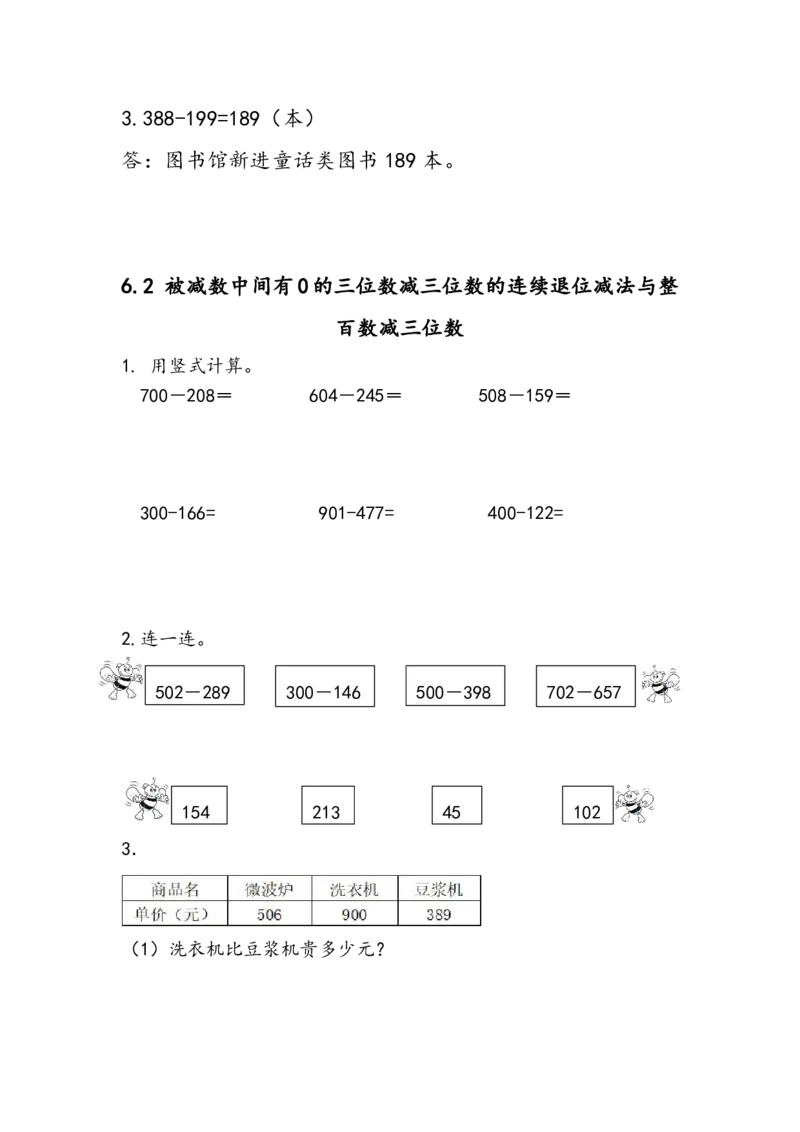 3. 388-199=189（本）

答：图书馆新进童话类图书 189 本。

6.2 被减数中间有 0 的三位数减三位数的连续退位减法与整百数减三位数

1. 用竖式计算。

700－208＝　　604－245＝　　508－159＝

300-166=　　901-477=　　400-122=

2. 连一连。

502－289　　300－146　　500－398　　702－657

154　　213　　45　　102

3.

| 商品名 | 微波炉 | 洗衣机 | 豆浆机 |
|---|---|---|---|
| 单价（元） | 506 | 900 | 389 |

（1）洗衣机比豆浆机贵多少元？